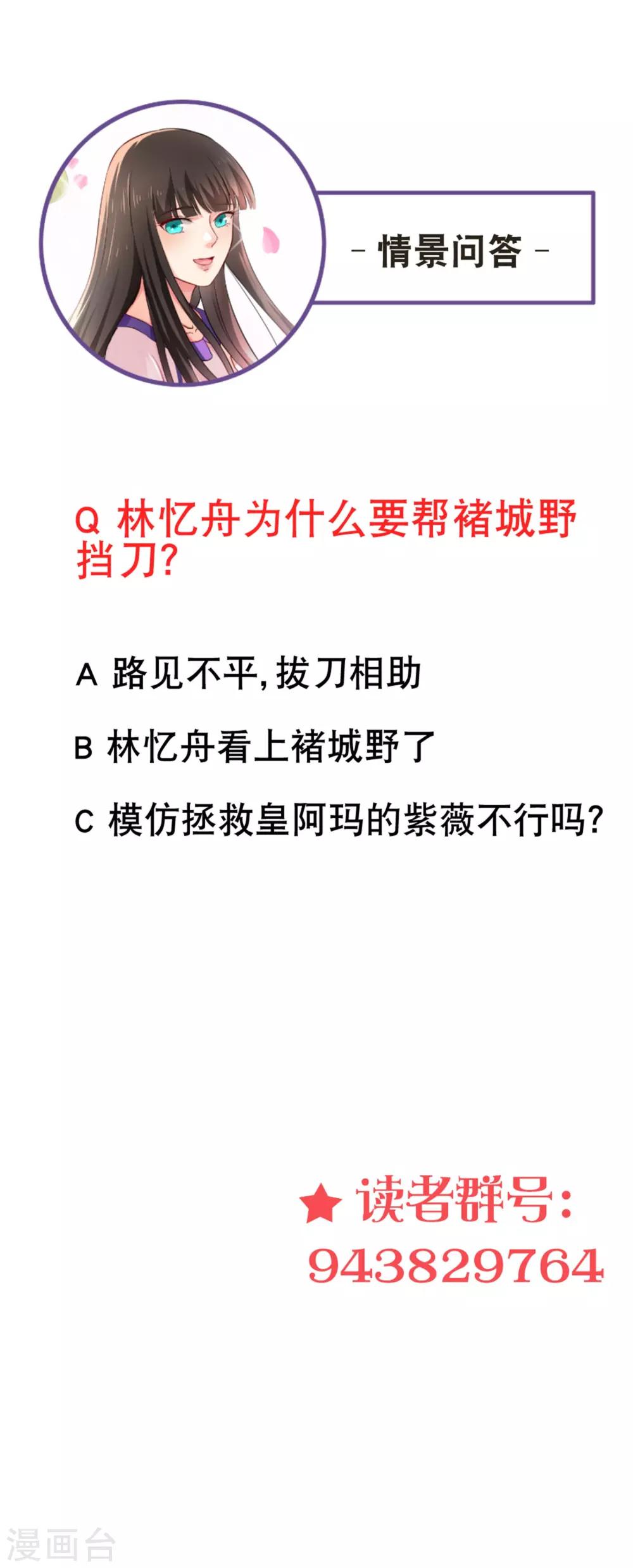 - 情景问答 -

Q 林忆舟为什么要帮褚城野挡刀?

A 路见不平,拔刀相助

B 林忆舟看上褚城野了

C 模仿拯救皇阿玛的紫薇不行吗?

★ 读者群号:
943829764

漫画台